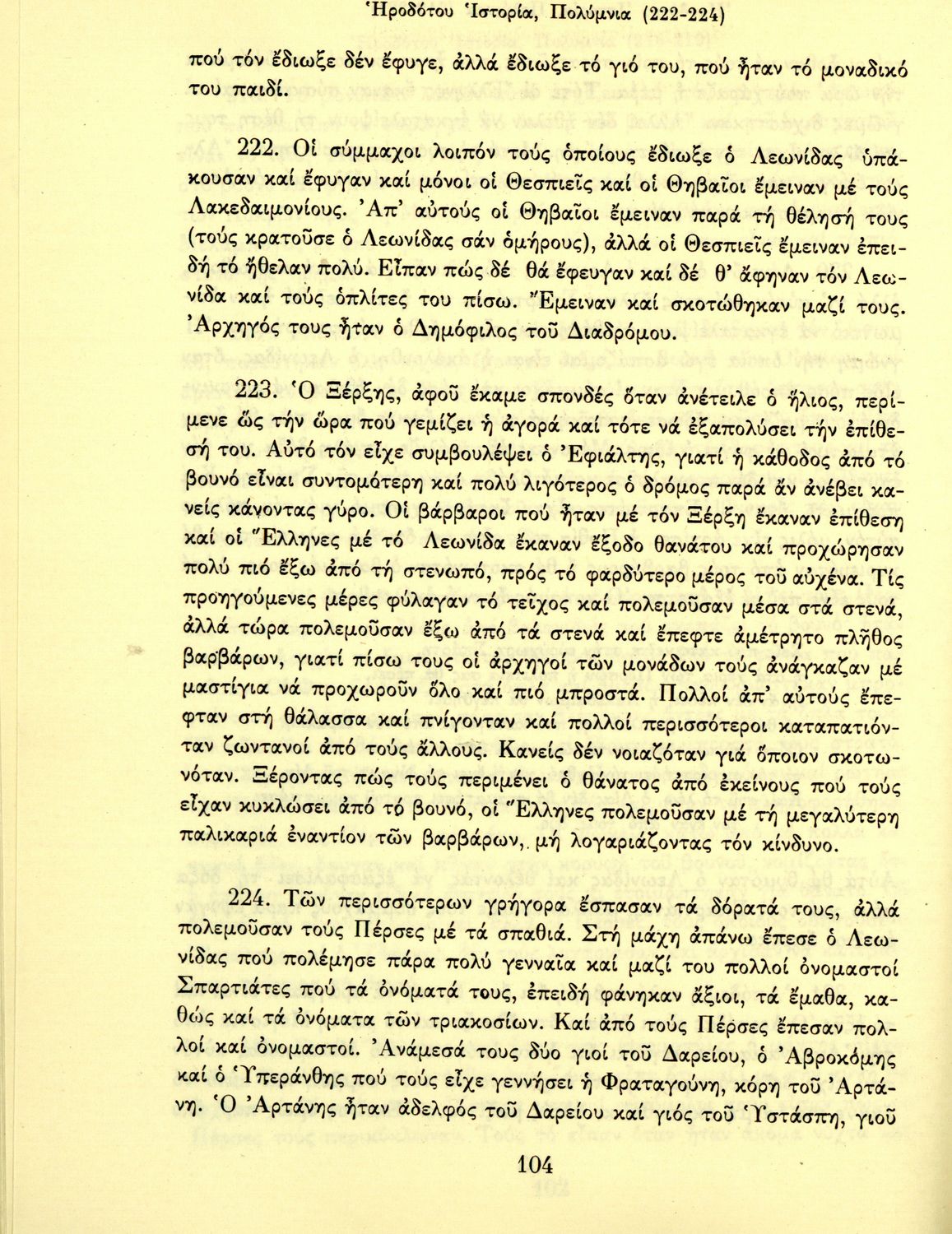 Ἡροδότου Ἱστορία, Πολύμνια (222-224)

πού τόν ἔδιωξε δέν ἔφυγε, ἀλλά ἔδιωξε τό γιό του, πού ἦταν τό μοναδικό του παιδί.

222. Οἱ σύμμαχοι λοιπόν τούς ὁποίους ἔδιωξε ὁ Λεωνίδας ὑπάκουσαν καί ἔφυγαν καί μόνοι οἱ Θεσπιεῖς καί οἱ Θηβαῖοι ἔμειναν μέ τούς Λακεδαιμονίους. Ἀπ' αὐτούς οἱ Θηβαῖοι ἔμειναν παρά τή θέλησή τους (τούς κρατοῦσε ὁ Λεωνίδας σάν ὁμήρους), ἀλλά οἱ Θεσπιεῖς ἔμειναν ἐπειδή τό ἤθελαν πολύ. Εἶπαν πώς δέ θά ἔφευγαν καί δέ θ' ἄφηναν τόν Λεωνίδα καί τούς ὁπλίτες του πίσω. Ἔμειναν καί σκοτώθηκαν μαζί τους. Ἀρχηγός τους ἦταν ὁ Δημόφιλος τοῦ Διαδρόμου.

223. Ὁ Ξέρξης, ἀφοῦ ἔκαμε σπονδές ὅταν ἀνέτειλε ὁ ἥλιος, περίμενε ὥς τήν ὥρα πού γεμίζει ἡ ἀγορά καί τότε νά ἐξαπολύσει τήν ἐπίθεσή του. Αὐτό τόν εἶχε συμβουλέψει ὁ Ἐφιάλτης, γιατί ἡ κάθοδος ἀπό τό βουνό εἶναι συντομότερη καί πολύ λιγότερος ὁ δρόμος παρά ἄν ἀνέβει κανείς κάνοντας γύρο. Οἱ βάρβαροι πού ἦταν μέ τόν Ξέρξη ἔκαναν ἐπίθεση καί οἱ Ἕλληνες μέ τό Λεωνίδα ἔκαναν ἔξοδο θανάτου καί προχώρησαν πολύ πιό ἔξω ἀπό τή στενωπό, πρός τό φαρδύτερο μέρος τοῦ αὐχένα. Τίς προηγούμενες μέρες φύλαγαν τό τεῖχος καί πολεμοῦσαν μέσα στά στενά, ἀλλά τώρα πολεμοῦσαν ἔξω ἀπό τά στενά καί ἔπεφτε ἀμέτρητο πλῆθος βαρβάρων, γιατί πίσω τους οἱ ἀρχηγοί τῶν μονάδων τούς ἀνάγκαζαν μέ μαστίγια νά προχωροῦν ὅλο καί πιό μπροστά. Πολλοί ἀπ' αὐτούς ἔπεφταν στή θάλασσα καί πνίγονταν καί πολλοί περισσότεροι καταπατιόνταν ζωντανοί ἀπό τούς ἄλλους. Κανείς δέν νοιαζόταν γιά ὅποιον σκοτωνόταν. Ξέροντας πώς τούς περιμένει ὁ θάνατος ἀπό ἐκείνους πού τούς εἶχαν κυκλώσει ἀπό τό βουνό, οἱ Ἕλληνες πολεμοῦσαν μέ τή μεγαλύτερη παλικαριά ἐναντίον τῶν βαρβάρων, μή λογαριάζοντας τόν κίνδυνο.

224. Τῶν περισσότερων γρήγορα ἔσπασαν τά δόρατά τους, ἀλλά πολεμοῦσαν τούς Πέρσες μέ τά σπαθιά. Στή μάχη ἀπάνω ἔπεσε ὁ Λεωνίδας πού πολέμησε πάρα πολύ γενναῖα καί μαζί του πολλοί ὀνομαστοί Σπαρτιάτες πού τά ὀνόματά τους, ἐπειδή φάνηκαν ἄξιοι, τά ἔμαθα, καθώς καί τά ὀνόματα τῶν τριακοσίων. Καί ἀπό τούς Πέρσες ἔπεσαν πολλοί καί ὀνομαστοί. Ἀνάμεσά τους δύο γιοί τοῦ Δαρείου, ὁ Ἀβροκόμης καί ὁ Ὑπεράνθης πού τούς εἶχε γεννήσει ἡ Φραταγούνη, κόρη τοῦ Ἀρτάνη. Ὁ Ἀρτάνης ἦταν ἀδελφός τοῦ Δαρείου καί γιός τοῦ Ὑστάσπη, γιοῦ

104